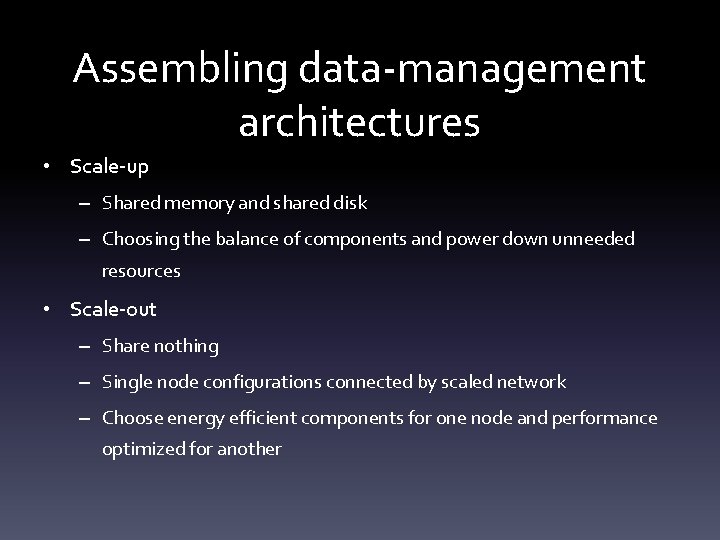 Assembling data-management architectures

• Scale-up
– Shared memory and shared disk
– Choosing the balance of components and power down unneeded resources

• Scale-out
– Share nothing
– Single node configurations connected by scaled network
– Choose energy efficient components for one node and performance optimized for another